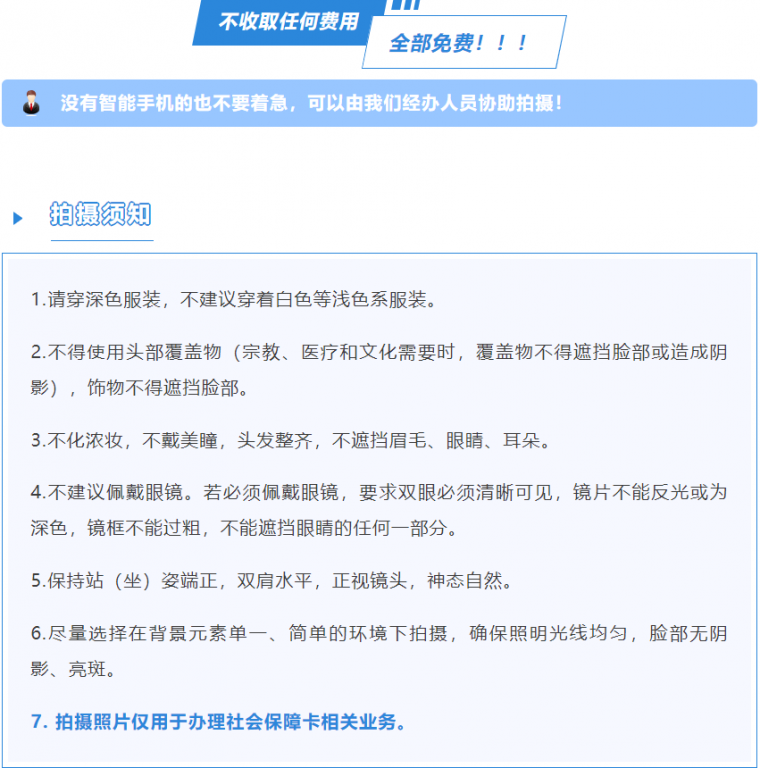 不收取任何费用

全部免费！！！

没有智能手机的也不要着急，可以由我们经办人员协助拍摄！

拍摄须知

1.请穿深色服装，不建议穿着白色等浅色系服装。

2.不得使用头部覆盖物（宗教、医疗和文化需要时，覆盖物不得遮挡脸部或造成阴影），饰物不得遮挡脸部。

3.不化浓妆，不戴美瞳，头发整齐，不遮挡眉毛、眼睛、耳朵。

4.不建议佩戴眼镜。若必须佩戴眼镜，要求双眼必须清晰可见，镜片不能反光或为深色，镜框不能过粗，不能遮挡眼睛的任何一部分。

5.保持站（坐）姿端正，双肩水平，正视镜头，神态自然。

6.尽量选择在背景元素单一、简单的环境下拍摄，确保照明光线均匀，脸部无阴影、亮斑。

7. 拍摄照片仅用于办理社会保障卡相关业务。